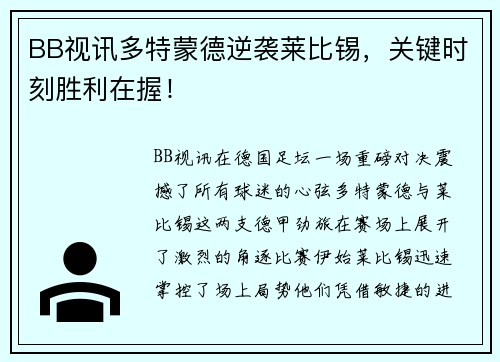 BB视讯多特蒙德逆袭莱比锡，关键时刻胜利在握！

BB视讯在德国足坛一场重磅对决震撼了所有球迷的心弦多特蒙德与莱比锡这两支德甲劲旅在赛场上展开了激烈的角逐比赛伊始莱比锡迅速掌控了场上局势他们凭借敏捷的进